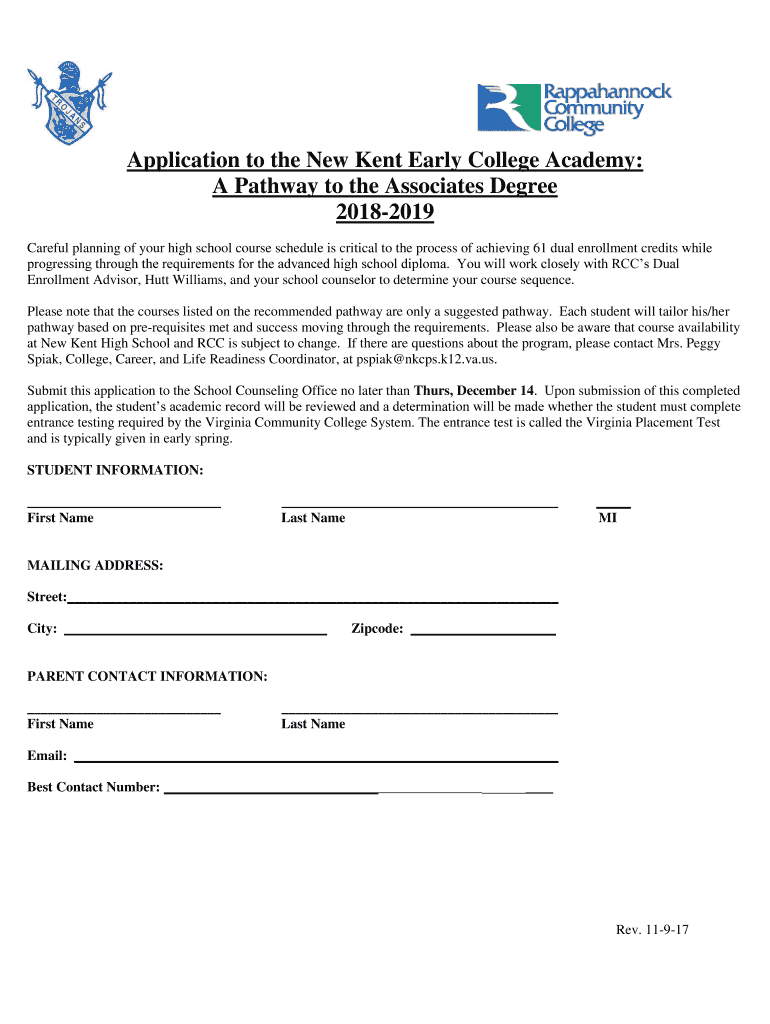 TROJANS

Rappahannock Community College

Application to the New Kent Early College Academy:
A Pathway to the Associates Degree
2018-2019

Careful planning of your high school course schedule is critical to the process of achieving 61 dual enrollment credits while progressing through the requirements for the advanced high school diploma. You will work closely with RCC's Dual Enrollment Advisor, Hutt Williams, and your school counselor to determine your course sequence.

Please note that the courses listed on the recommended pathway are only a suggested pathway. Each student will tailor his/her pathway based on pre-requisites met and success moving through the requirements. Please also be aware that course availability at New Kent High School and RCC is subject to change. If there are questions about the program, please contact Mrs. Peggy Spiak, College, Career, and Life Readiness Coordinator, at pspiak@nkcps.k12.va.us.

Submit this application to the School Counseling Office no later than Thurs, December 14. Upon submission of this completed application, the student's academic record will be reviewed and a determination will be made whether the student must complete entrance testing required by the Virginia Community College System. The entrance test is called the Virginia Placement Test and is typically given in early spring.

STUDENT INFORMATION:

First Name

Last Name

MI

MAILING ADDRESS:

Street:

City:

Zipcode:

PARENT CONTACT INFORMATION:

First Name

Last Name

Email:

Best Contact Number:

Rev. 11-9-17